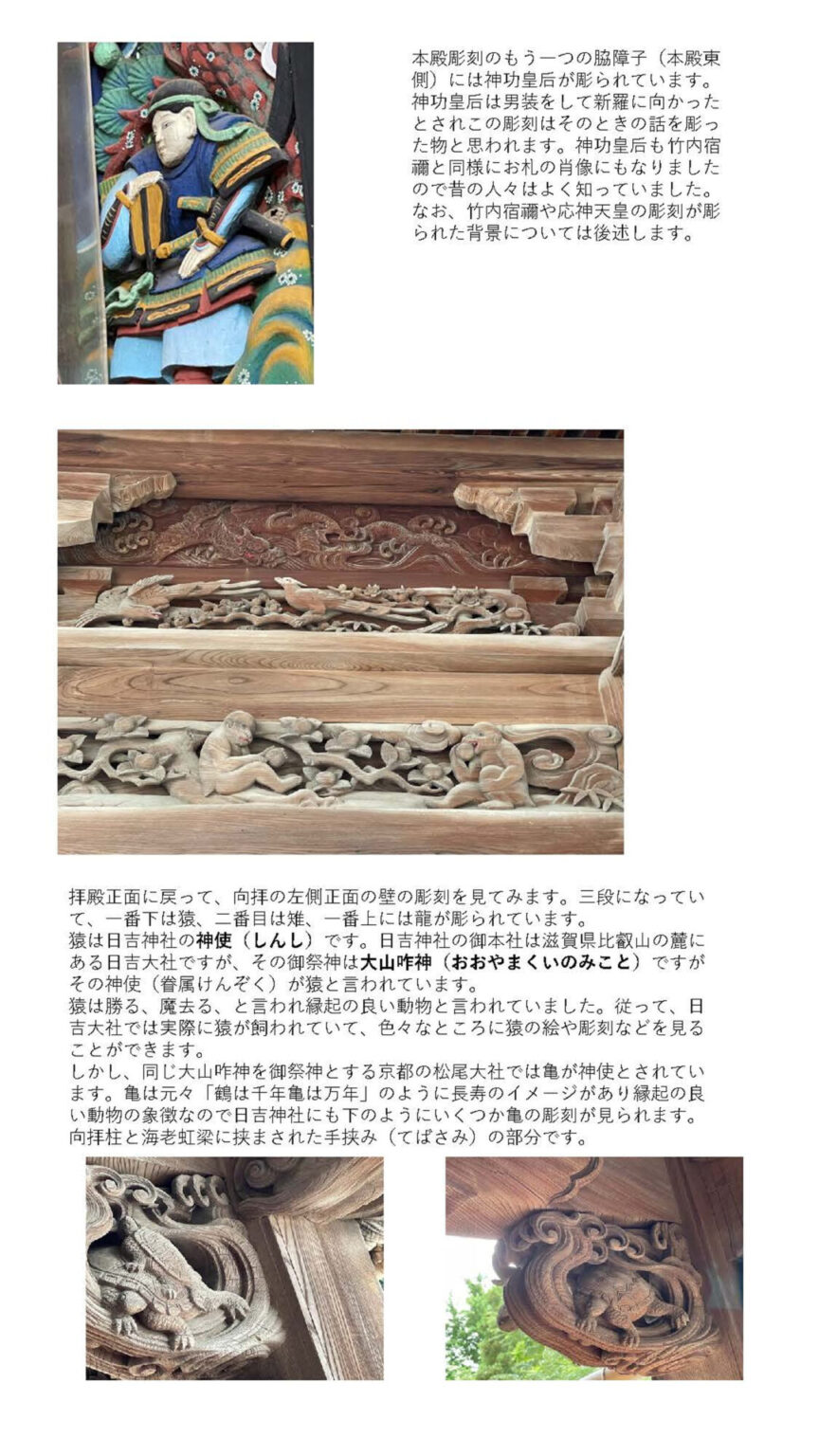 本殿彫刻のもう一つの脇障子（本殿東側）には神功皇后が彫られています。神功皇后は男装をして新羅に向かったとされこの彫刻はそのときの話を彫った物と思われます。神功皇后も竹内宿禰と同様にお札の肖像にもなりましたので昔の人々はよく知っていました。なお、竹内宿禰や応神天皇の彫刻が彫られた背景については後述します。

拝殿正面に戻って、向拝の左側正面の壁の彫刻を見てみます。三段になっていて、一番下は猿、二番目は雉、一番上には龍が彫られています。
猿は日吉神社の神使（しんし）です。日吉神社の御本社は滋賀県比叡山の麓にある日吉大社ですが、その御祭神は大山咋神（おおやまくいのみこと）ですがその神使（眷属けんぞく）が猿と言われています。
猿は勝る、魔去る、と言われ縁起の良い動物と言われていました。従って、日吉大社では実際に猿が飼われていて、色々なところに猿の絵や彫刻などを見ることができます。
しかし、同じ大山咋神を御祭神とする京都の松尾大社では亀が神使とされています。亀は元々「鶴は千年亀は万年」のように長寿のイメージがあり縁起の良い動物の象徴なので日吉神社にも下のようにいくつか亀の彫刻が見られます。
向拝柱と海老虹梁に挟まされた手挟み（てばさみ）の部分です。